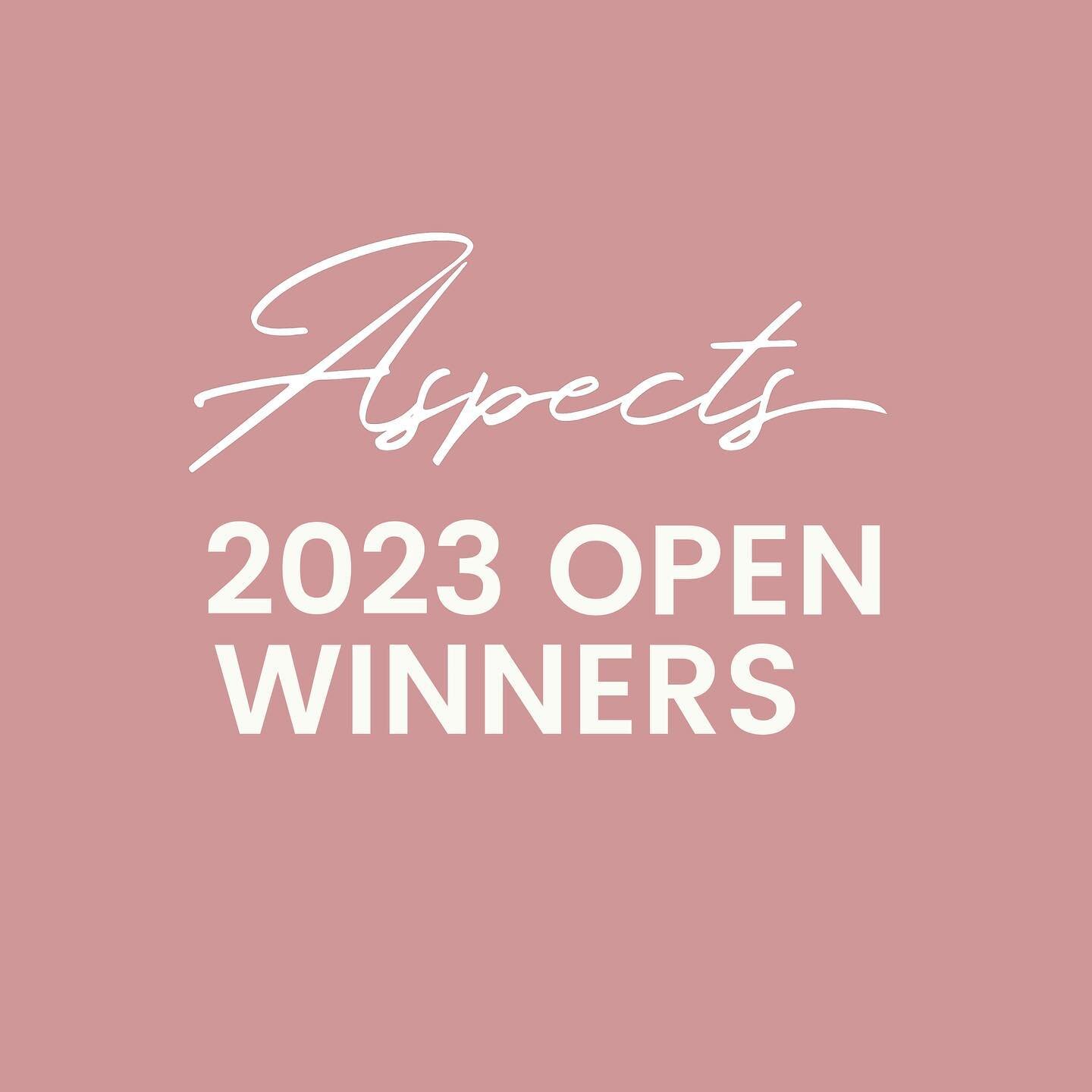 Aspects

2023 OPEN WINNERS